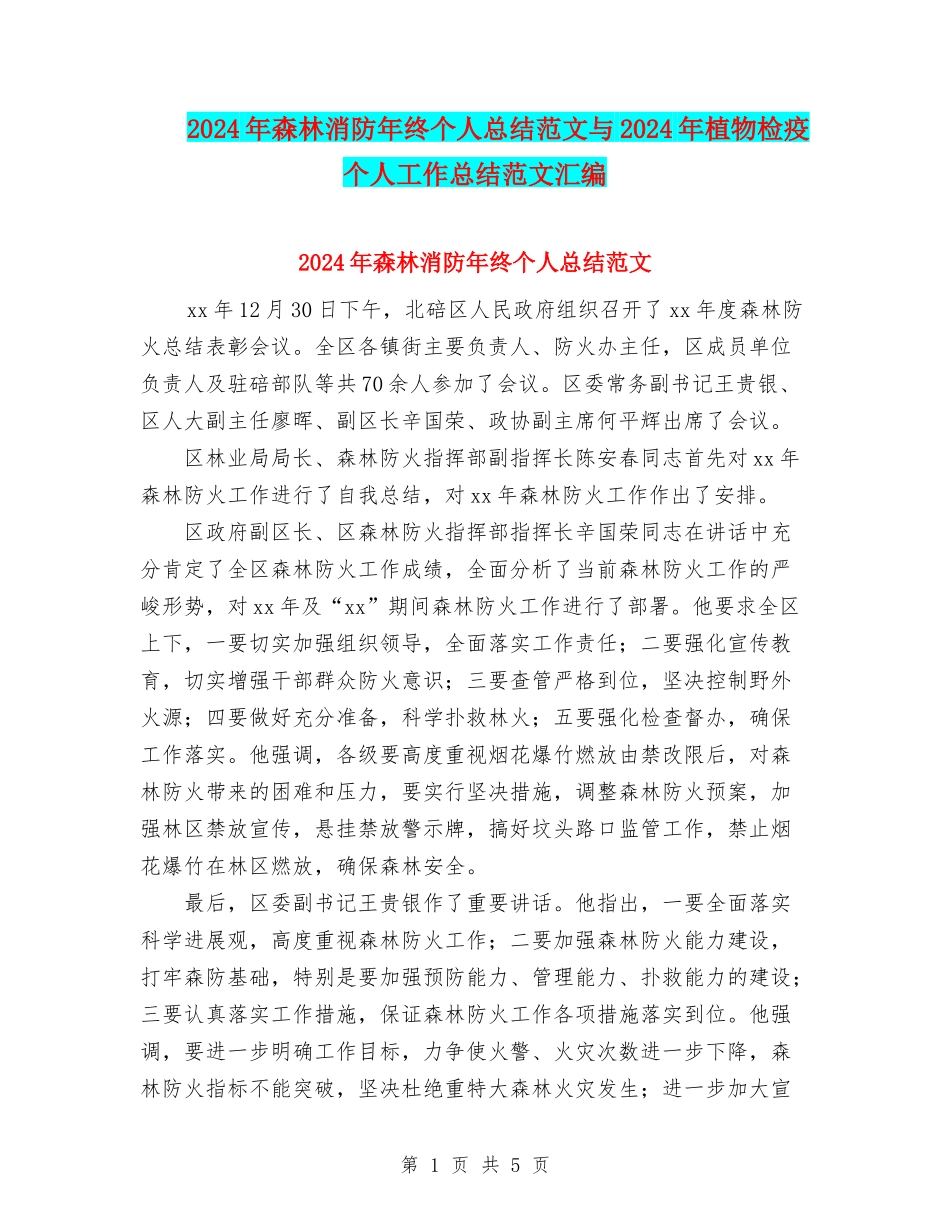 2024年森林消防年终个人总结范文与2024年植物检疫个人工作总结范文汇编

2024年森林消防年终个人总结范文

xx年12月30日下午，北碚区人民政府组织召开了xx年度森林防火总结表彰会议。全区各镇街主要负责人、防火办主任，区成员单位负责人及驻碚部队等共70余人参加了会议。区委常务副书记王贵银、区人大副主任廖晖、副区长辛国荣、政协副主席何平辉出席了会议。

区林业局局长、森林防火指挥部副指挥长陈安春同志首先对xx年森林防火工作进行了自我总结，对xx年森林防火工作作出了安排。

区政府副区长、区森林防火指挥部指挥长辛国荣同志在讲话中充分肯定了全区森林防火工作成绩，全面分析了当前森林防火工作的严峻形势，对xx年及“xx”期间森林防火工作进行了部署。他要求全区上下，一要切实加强组织领导，全面落实工作责任；二要强化宣传教育，切实增强干部群众防火意识；三要查管严格到位，坚决控制野外火源；四要做好充分准备，科学扑救林火；五要强化检查督办，确保工作落实。他强调，各级要高度重视烟花爆竹燃放由禁改限后，对森林防火带来的困难和压力，要实行坚决措施，调整森林防火预案，加强林区禁放宣传，悬挂禁放警示牌，搞好坟头路口监管工作，禁止烟花爆竹在林区燃放，确保森林安全。

最后，区委副书记王贵银作了重要讲话。他指出，一要全面落实科学进展观，高度重视森林防火工作；二要加强森林防火能力建设，打牢森防基础，特别是要加强预防能力、管理能力、扑救能力的建设；三要认真落实工作措施，保证森林防火工作各项措施落实到位。他强调，要进一步明确工作目标，力争使火警、火灾次数进一步下降，森林防火指标不能突破，坚决杜绝重特大森林火灾发生；进一步加大宣

第 1 页 共 5 页